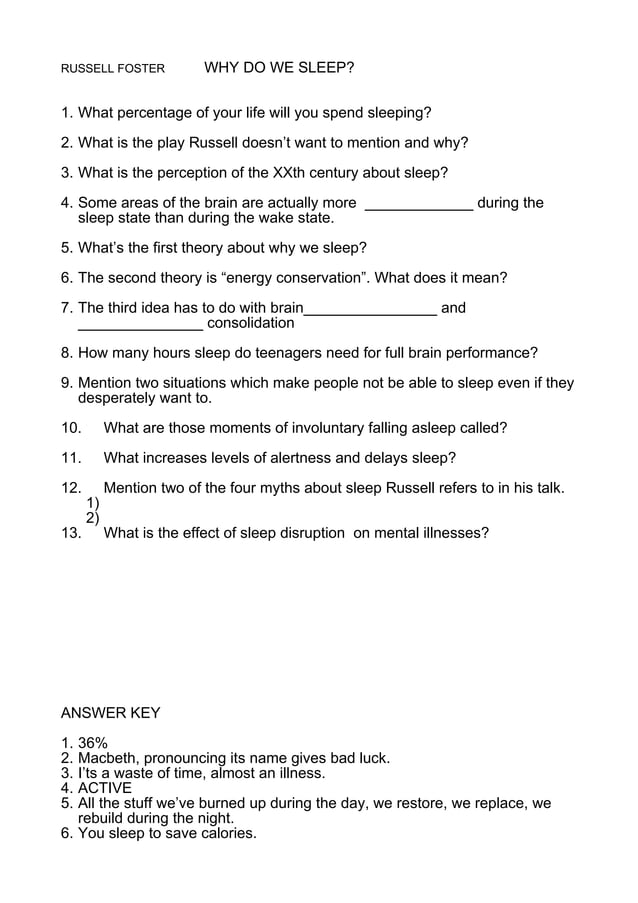 RUSSELL FOSTER WHY DO WE SLEEP?

1. What percentage of your life will you spend sleeping?

2. What is the play Russell doesn't want to mention and why?

3. What is the perception of the XXth century about sleep?

4. Some areas of the brain are actually more _____________ during the sleep state than during the wake state.

5. What's the first theory about why we sleep?

6. The second theory is "energy conservation". What does it mean?

7. The third idea has to do with brain________________ and _______________ consolidation

8. How many hours sleep do teenagers need for full brain performance?

9. Mention two situations which make people not be able to sleep even if they desperately want to.

10. What are those moments of involuntary falling asleep called?

11. What increases levels of alertness and delays sleep?

12. Mention two of the four myths about sleep Russell refers to in his talk.
1)
2)

13. What is the effect of sleep disruption on mental illnesses?

ANSWER KEY

1. 36%
2. Macbeth, pronouncing its name gives bad luck.
3. I'ts a waste of time, almost an illness.
4. ACTIVE
5. All the stuff we've burned up during the day, we restore, we replace, we rebuild during the night.
6. You sleep to save calories.